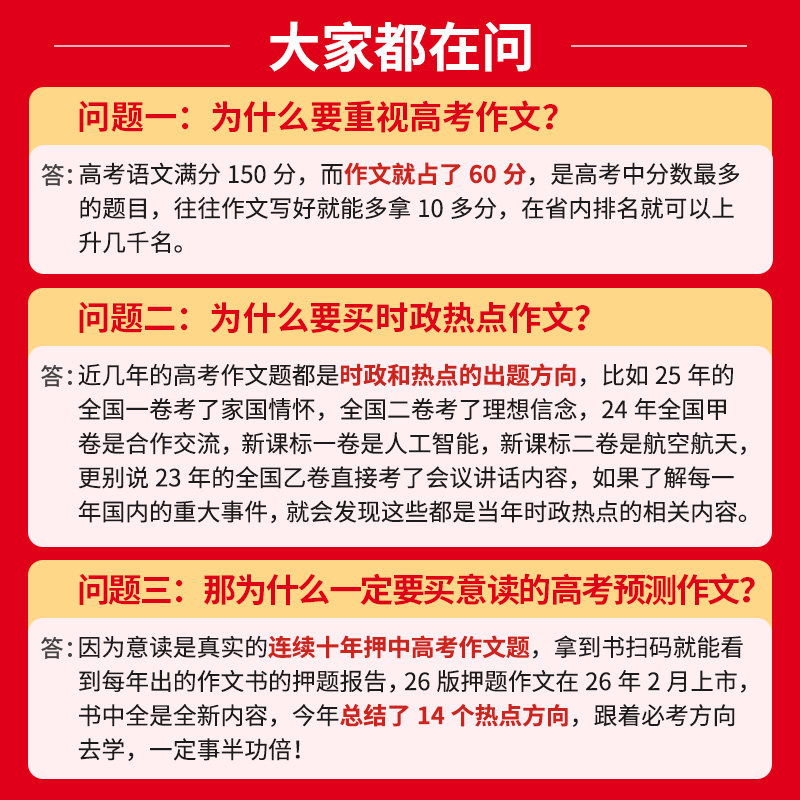 大家都在问

问题一：为什么要重视高考作文？

答：高考语文满分 150 分，而作文就占了 60 分，是高考中分数最多的题目，往往作文写好就能多拿 10 多分，在省内排名就可以上升几千名。

问题二：为什么要买时政热点作文？

答：近几年的高考作文题都是时政和热点的出题方向，比如 25 年的全国一卷考了家国情怀，全国二卷考了理想信念，24 年全国甲卷是合作交流，新课标一卷是人工智能，新课标二卷是航空航天，更别说 23 年的全国乙卷直接考了会议讲话内容，如果了解每一年国内的重大事件，就会发现这些都是当年时政热点的相关内容。

问题三：那为什么一定要买意读的高考预测作文？

答：因为意读是真实的连续十年押中高考作文题，拿到书扫码就能看到每年出的作文书的押题报告，26 版押题作文在 26 年 2 月上市，书中全是全新内容，今年总结了 14 个热点方向，跟着必考方向去学，一定事半功倍！